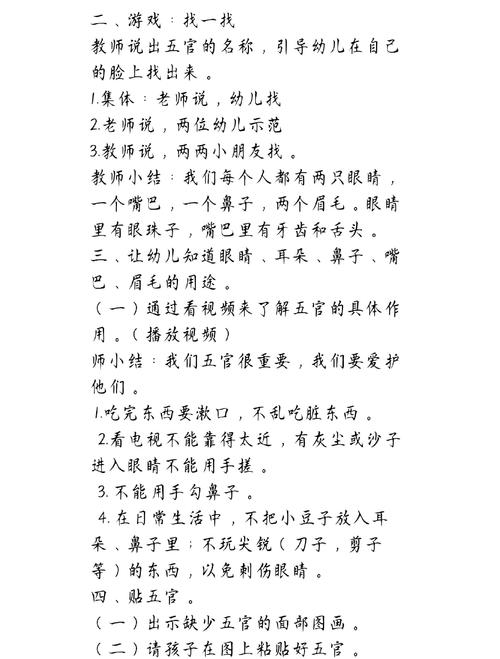 二、游戏：找一找
教师说出五官的名称，引导幼儿在自己的脸上找出来。
1.集体：老师说，幼儿找
2.老师说，两位幼儿示范
3.教师说，两两小朋友找。
教师小结：我们每个人都有两只眼睛，一个嘴巴，一个鼻子，两个眉毛。眼睛里有眼珠子，嘴巴里有牙齿和舌头。
三、让幼儿知道眼睛、耳朵、鼻子、嘴巴、眉毛的用途。
（一）通过看视频来了解五官的具体作用。（播放视频）
师小结：我们五官很重要，我们要爱护他们。
1.吃完东西要漱口，不乱吃脏东西。
2.看电视不能靠得太近，有灰尘或沙子进入眼睛不能用手搓。
3.不能用手勾鼻子。
4.在日常生活中，不把小豆子放入耳朵、鼻子里；不玩尖锐（刀子，剪子等）的东西，以免刺伤眼睛。
四、贴五官。
（一）出示缺少五官的面部图画。
（二）请孩子在图上粘贴好五官。